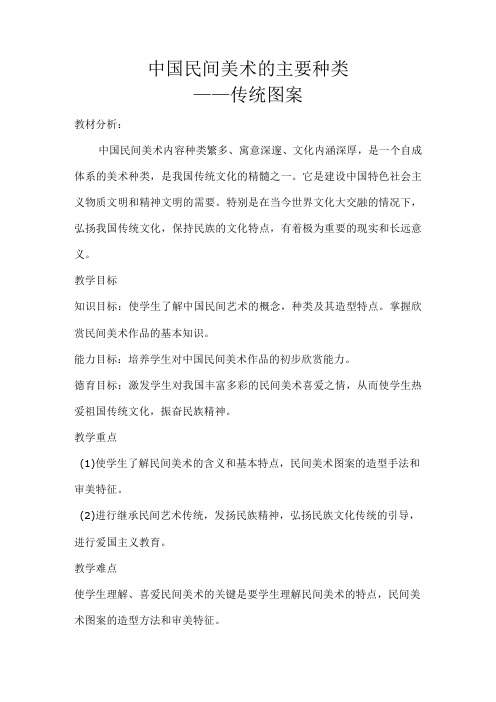 中国民间美术的主要种类
——传统图案

教材分析：

中国民间美术内容种类繁多、寓意深邃、文化内涵深厚，是一个自成体系的美术种类，是我国传统文化的精髓之一。它是建设中国特色社会主义物质文明和精神文明的需要。特别是在当今世界文化大交融的情况下，弘扬我国传统文化，保持民族的文化特点，有着极为重要的现实和长远意义。

教学目标

知识目标：使学生了解中国民间艺术的概念，种类及其造型特点。掌握欣赏民间美术作品的基本知识。

能力目标：培养学生对中国民间美术作品的初步欣赏能力。

德育目标：激发学生对我国丰富多彩的民间美术喜爱之情，从而使学生热爱祖国传统文化，振奋民族精神。

教学重点

(1)使学生了解民间美术的含义和基本特点，民间美术图案的造型手法和审美特征。

(2)进行继承民间艺术传统，发扬民族精神，弘扬民族文化传统的引导，进行爱国主义教育。

教学难点

使学生理解、喜爱民间美术的关键是要学生理解民间美术的特点，民间美术图案的造型方法和审美特征。